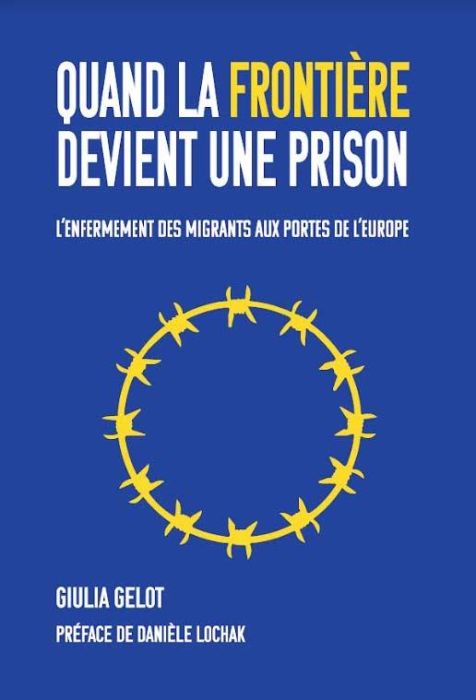 QUAND LA FRONTIÈRE DEVIENT UNE PRISON

L'ENFERMEMENT DES MIGRANTS AUX PORTES DE L'EUROPE

GIULIA GELOT

PRÉFACE DE DANIÈLE LOCHAK